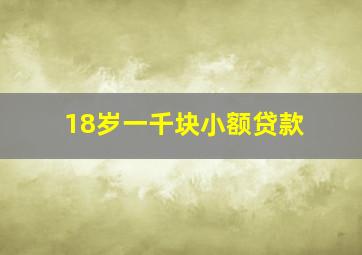 18岁一千块小额贷款